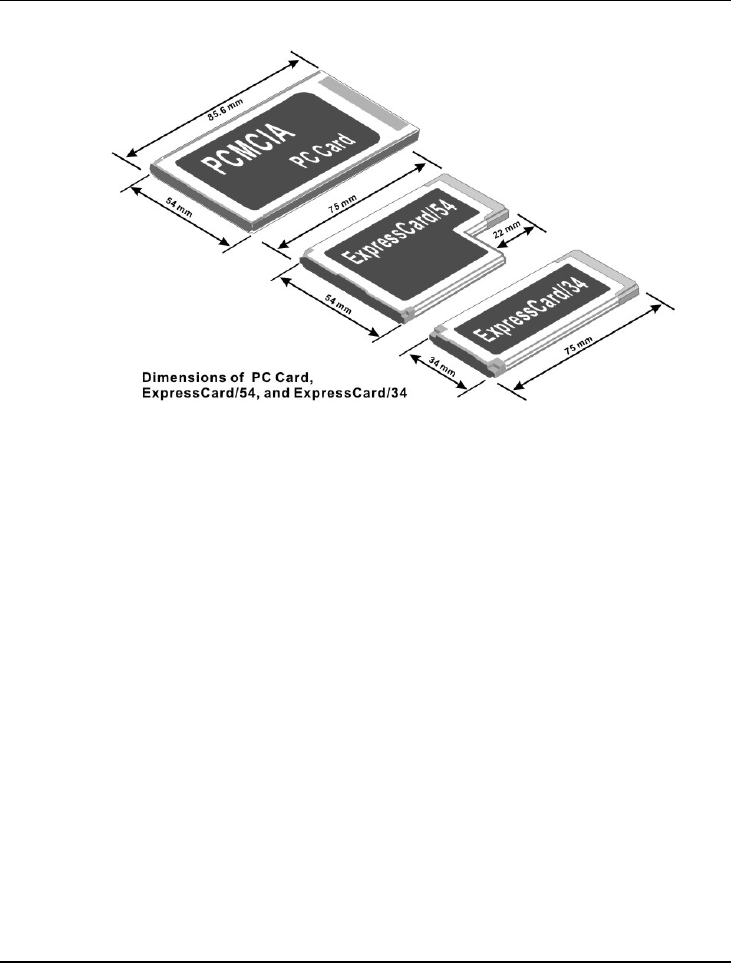 85.6 mm

PCMCIA
PC Card

54 mm

75 mm

ExpressCard/54

22 mm

54 mm

ExpressCard/34

34 mm

75 mm

Dimensions of PC Card, ExpressCard/54, and ExpressCard/34